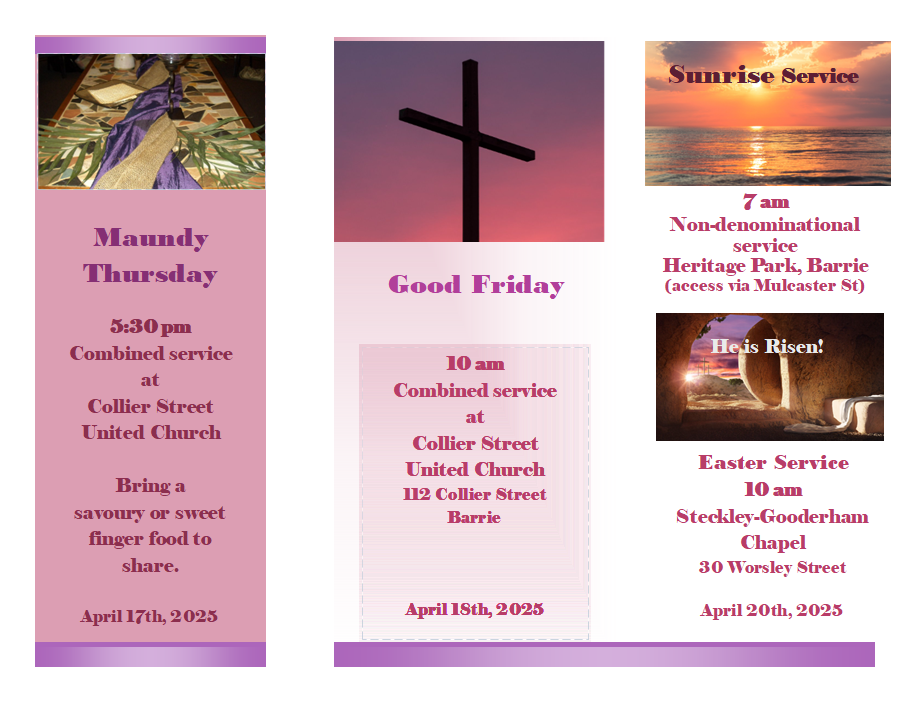 Maundy Thursday

5:30 pm
Combined service at Collier Street United Church

Bring a savoury or sweet finger food to share.

April 17th, 2025

Good Friday

10 am
Combined service at Collier Street United Church
112 Collier Street Barrie

April 18th, 2025

Sunrise Service

7 am
Non-denominational service
Heritage Park, Barrie
(access via Mulcaster St)

He is Risen!

Easter Service
10 am
Steckley-Gooderham Chapel
30 Worsley Street

April 20th, 2025